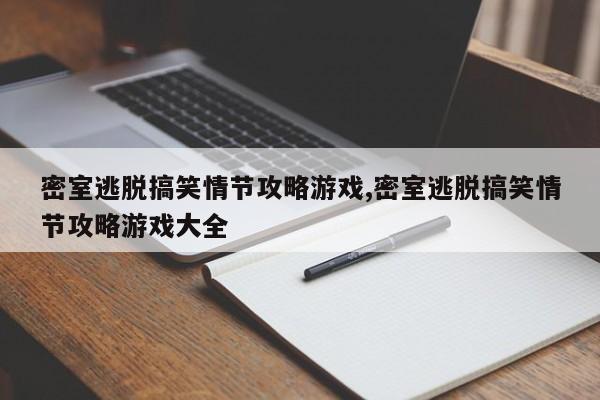 密室逃脱搞笑情节攻略游戏,密室逃脱搞笑情节攻略游戏大全